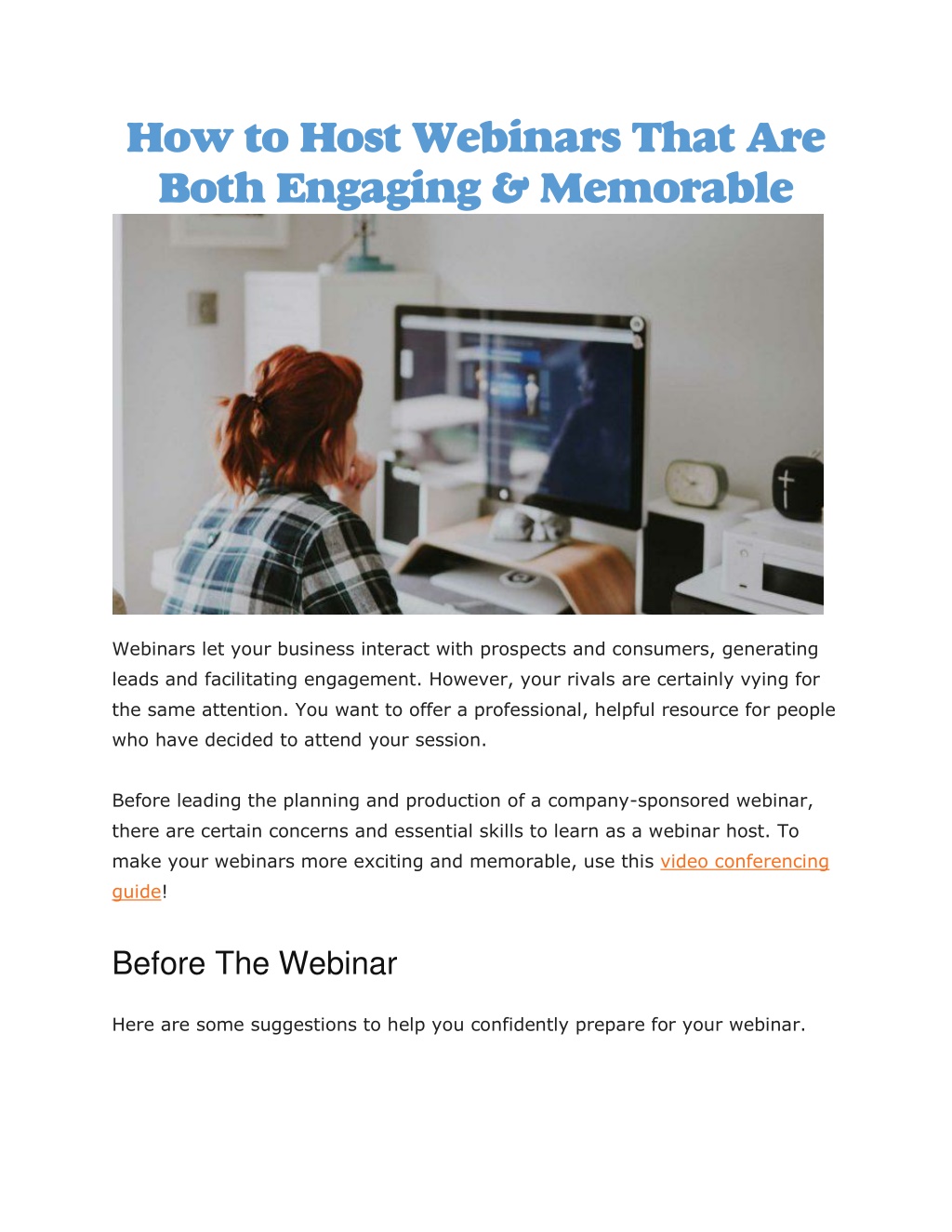 How to Host Webinars That Are Both Engaging & Memorable

Webinars let your business interact with prospects and consumers, generating leads and facilitating engagement. However, your rivals are certainly vying for the same attention. You want to offer a professional, helpful resource for people who have decided to attend your session.

Before leading the planning and production of a company-sponsored webinar, there are certain concerns and essential skills to learn as a webinar host. To make your webinars more exciting and memorable, use this video conferencing guide!

Before The Webinar

Here are some suggestions to help you confidently prepare for your webinar.